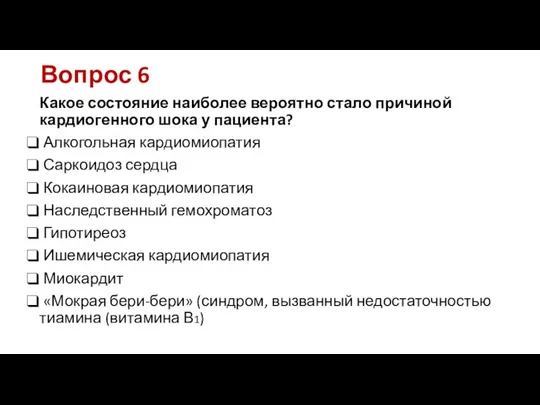 Вопрос 6

Какое состояние наиболее вероятно стало причиной кардиогенного шока у пациента?

❑ Алкогольная кардиомиопатия
❑ Саркоидоз сердца
❑ Кокаиновая кардиомиопатия
❑ Наследственный гемохроматоз
❑ Гипотиреоз
❑ Ишемическая кардиомиопатия
❑ Миокардит
❑ «Мокрая бери-бери» (синдром, вызванный недостаточностью тиамина (витамина $B_1$)